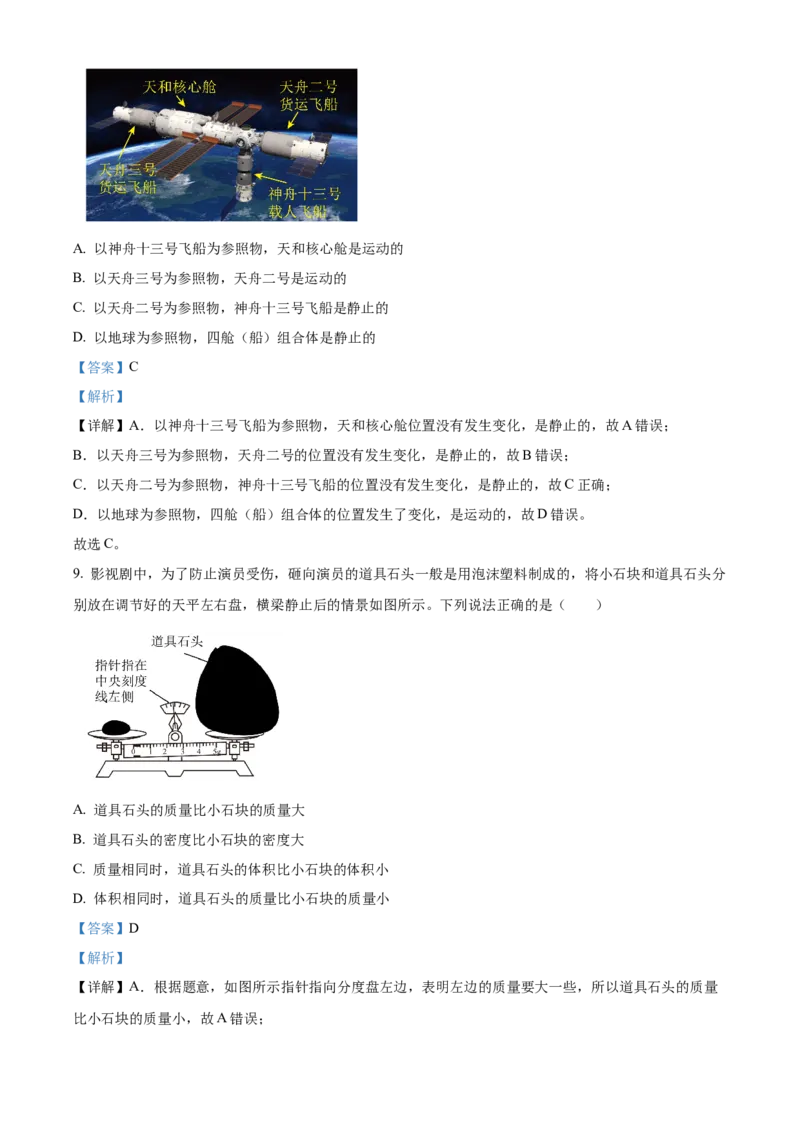 天和核心舱

天舟二号货运飞船

天舟三号货运飞船

神舟十三号载人飞船

A. 以神舟十三号飞船为参照物，天和核心舱是运动的

B. 以天舟三号为参照物，天舟二号是运动的

C. 以天舟二号为参照物，神舟十三号飞船是静止的

D. 以地球为参照物，四舱（船）组合体是静止的

【答案】C

【解析】

【详解】A．以神舟十三号飞船为参照物，天和核心舱位置没有发生变化，是静止的，故A错误；

B．以天舟三号为参照物，天舟二号的位置没有发生变化，是静止的，故B错误；

C．以天舟二号为参照物，神舟十三号飞船的位置没有发生变化，是静止的，故C正确；

D．以地球为参照物，四舱（船）组合体的位置发生了变化，是运动的，故D错误。

故选C。

9. 影视剧中，为了防止演员受伤，砸向演员的道具石头一般是用泡沫塑料制成的，将小石块和道具石头分别放在调节好的天平左右盘，横梁静止后的情景如图所示。下列说法正确的是（　　）

道具石头

指针指在中央刻度线左侧

0 1 2 3 4 5g

A. 道具石头的质量比小石块的质量大

B. 道具石头的密度比小石块的密度大

C. 质量相同时，道具石头的体积比小石块的体积小

D. 体积相同时，道具石头的质量比小石块的质量小

【答案】D

【解析】

【详解】A．根据题意，如图所示指针指向分度盘左边，表明左边的质量要大一些，所以道具石头的质量比小石块的质量小，故A错误；